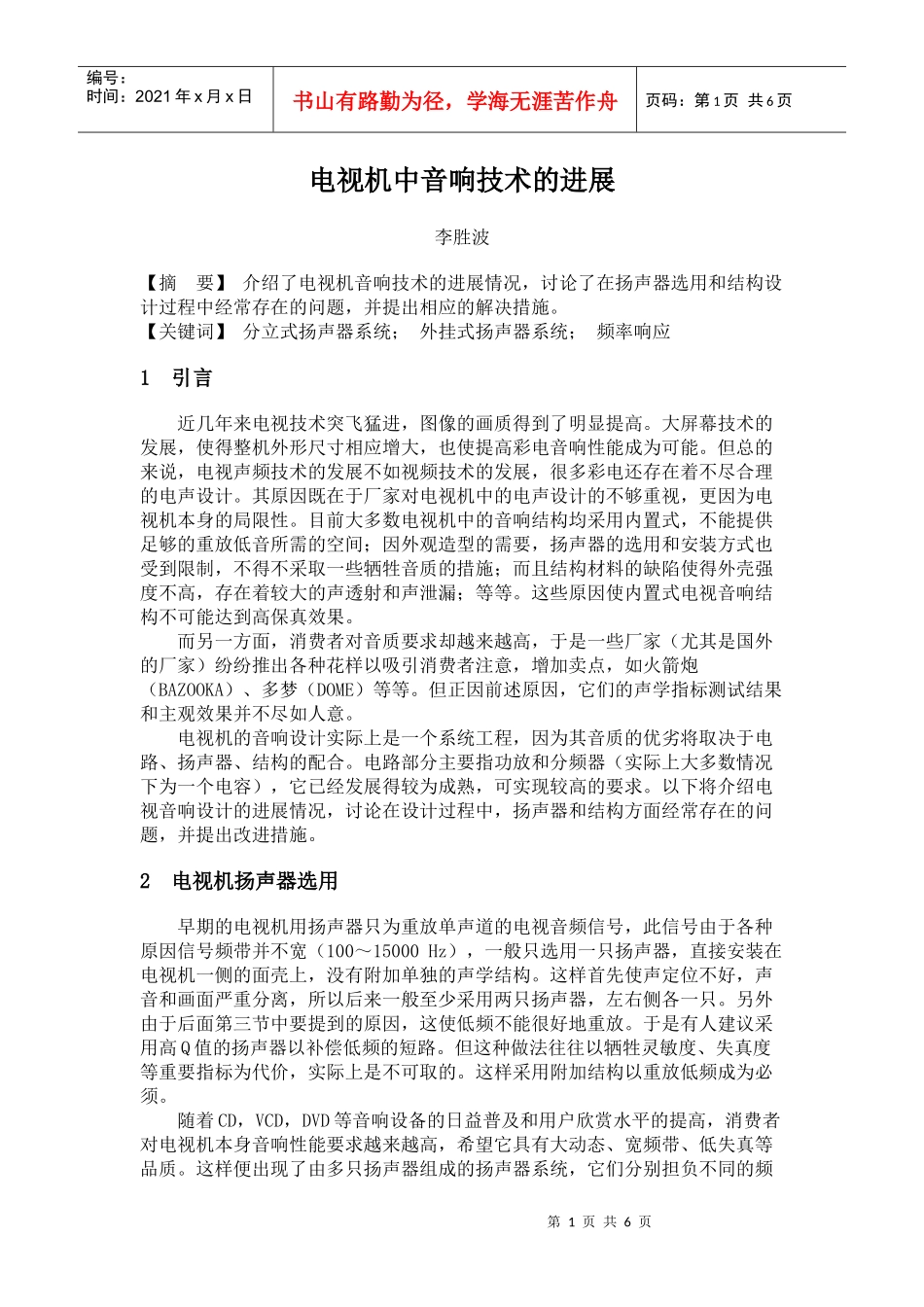 编号：
时间：2021年x月x日

书山有路勤为径，学海无涯苦作舟

页码：第1页 共6页

电视机中音响技术的进展

李胜波

【摘 要】 介绍了电视机音响技术的进展情况，讨论了在扬声器选用和结构设计过程中经常存在的问题，并提出相应的解决措施。
【关键词】 分立式扬声器系统； 外挂式扬声器系统； 频率响应

1 引言

近几年来电视技术突飞猛进，图像的画质得到了明显提高。大屏幕技术的发展，使得整机外形尺寸相应增大，也使提高彩电音响性能成为可能。但总的来说，电视声频技术的发展不如视频技术的发展，很多彩电还存在着不尽合理的电声设计。其原因既在于厂家对电视机中的电声设计的不够重视，更因为电视机本身的局限性。目前大多数电视机中的音响结构均采用内置式，不能提供足够的重放低音所需的空间；因外观造型的需要，扬声器的选用和安装方式也受到限制，不得不采取一些牺牲音质的措施；而且结构材料的缺陷使得外壳强度不高，存在着较大的声透射和声泄漏；等等。这些原因使内置式电视音响结构不可能达到高保真效果。

而另一方面，消费者对音质要求却越来越高，于是一些厂家（尤其是国外的厂家）纷纷推出各种花样以吸引消费者注意，增加卖点，如火箭炮（BAZOOKA）、多梦（DOME）等等。但正因前述原因，它们的声学指标测试结果和主观效果并不尽如人意。

电视机的音响设计实际上是一个系统工程，因为其音质的优劣将取决于电路、扬声器、结构的配合。电路部分主要指功放和分频器（实际上大多数情况下为一个电容），它已经发展得较为成熟，可实现较高的要求。以下将介绍电视音响设计的进展情况，讨论在设计过程中，扬声器和结构方面经常存在的问题，并提出改进措施。

2 电视机扬声器选用

早期的电视机用扬声器只为重放单声道的电视音频信号，此信号由于各种原因信号频带并不宽（100～15000 Hz），一般只选用一只扬声器，直接安装在电视机一侧的面壳上，没有附加单独的声学结构。这样首先使声定位不好，声音和画面严重分离，所以后来一般至少采用两只扬声器，左右侧各一只。另外由于后面第三节中要提到的原因，这使低频不能很好地重放。于是有人建议采用高Q值的扬声器以补偿低频的短路。但这种做法往往以牺牲灵敏度、失真度等重要指标为代价，实际上是不可取的。这样采用附加结构以重放低频成为必须。

随着CD，VCD，DVD等音响设备的日益普及和用户欣赏水平的提高，消费者对电视机本身音响性能要求越来越高，希望它具有大动态、宽频带、低失真等品质。这样便出现了由多只扬声器组成的扬声器系统，它们分别担负不同的频

第1页 共6页